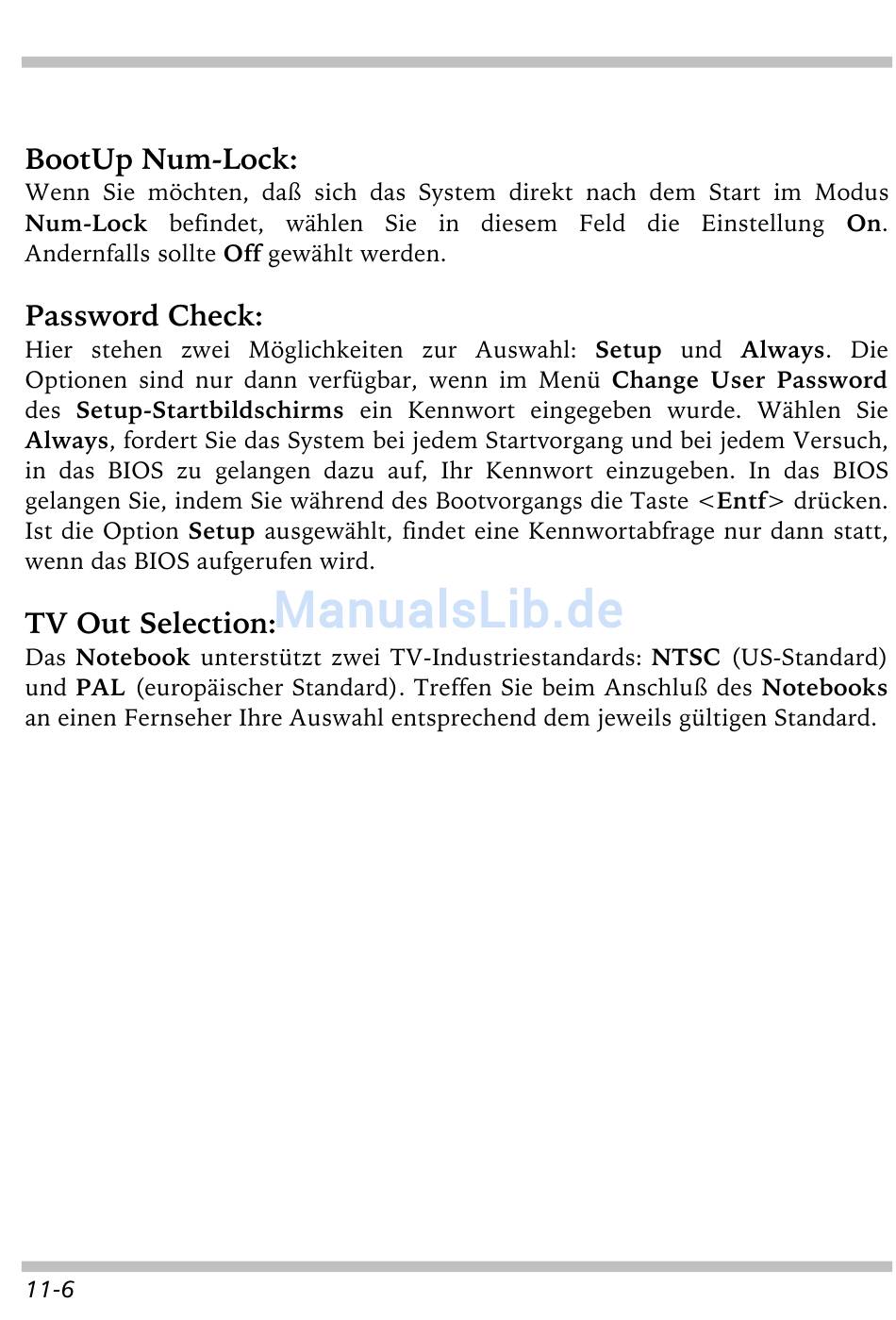 BootUp Num-Lock:
Wenn Sie möchten, daß sich das System direkt nach dem Start im Modus Num-Lock befindet, wählen Sie in diesem Feld die Einstellung On. Andernfalls sollte Off gewählt werden.

Password Check:
Hier stehen zwei Möglichkeiten zur Auswahl: Setup und Always. Die Optionen sind nur dann verfügbar, wenn im Menü Change User Password des Setup-Startbildschirms ein Kennwort eingegeben wurde. Wählen Sie Always, fordert Sie das System bei jedem Startvorgang und bei jedem Versuch, in das BIOS zu gelangen dazu auf, Ihr Kennwort einzugeben. In das BIOS gelangen Sie, indem Sie während des Bootvorgangs die Taste <Entf> drücken. Ist die Option Setup ausgewählt, findet eine Kennwortabfrage nur dann statt, wenn das BIOS aufgerufen wird.

TV Out Selection: ManualsLib.de
Das Notebook unterstützt zwei TV-Industriestandards: NTSC (US-Standard) und PAL (europäischer Standard). Treffen Sie beim Anschluß des Notebooks an einen Fernseher Ihre Auswahl entsprechend dem jeweils gültigen Standard.

11-6